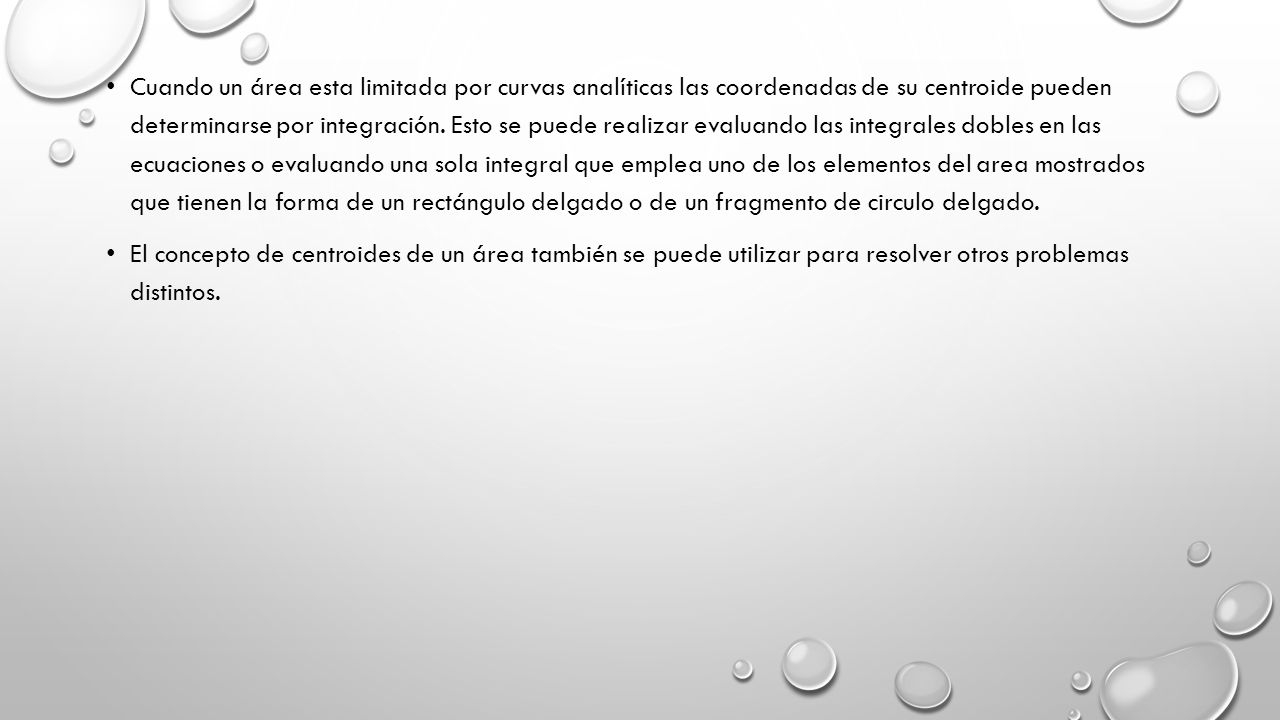 • Cuando un área esta limitada por curvas analíticas las coordenadas de su centroide pueden determinarse por integración. Esto se puede realizar evaluando las integrales dobles en las ecuaciones o evaluando una sola integral que emplea uno de los elementos del area mostrados que tienen la forma de un rectángulo delgado o de un fragmento de circulo delgado.

• El concepto de centroides de un área también se puede utilizar para resolver otros problemas distintos.